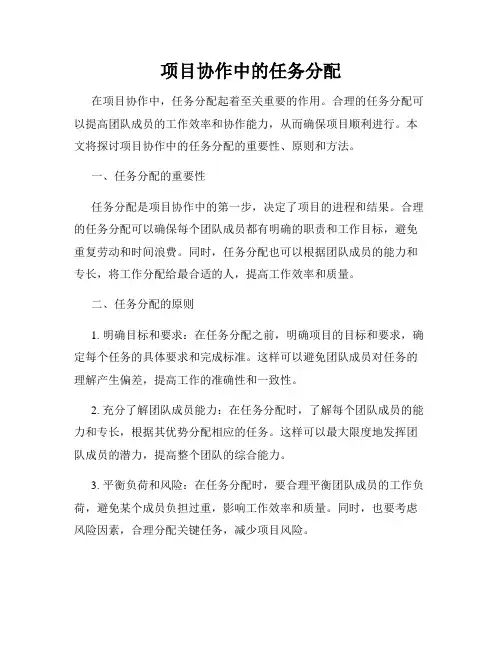 项目协作中的任务分配

在项目协作中，任务分配起着至关重要的作用。合理的任务分配可以提高团队成员的工作效率和协作能力，从而确保项目顺利进行。本文将探讨项目协作中的任务分配的重要性、原则和方法。

一、任务分配的重要性

任务分配是项目协作中的第一步，决定了项目的进程和结果。合理的任务分配可以确保每个团队成员都有明确的职责和工作目标，避免重复劳动和时间浪费。同时，任务分配也可以根据团队成员的能力和专长，将工作分配给最合适的人，提高工作效率和质量。

二、任务分配的原则

1. 明确目标和要求：在任务分配之前，明确项目的目标和要求，确定每个任务的具体要求和完成标准。这样可以避免团队成员对任务的理解产生偏差，提高工作的准确性和一致性。

2. 充分了解团队成员能力：在任务分配时，了解每个团队成员的能力和专长，根据其优势分配相应的任务。这样可以最大限度地发挥团队成员的潜力，提高整个团队的综合能力。

3. 平衡负荷和风险：在任务分配时，要合理平衡团队成员的工作负荷，避免某个成员负担过重，影响工作效率和质量。同时，也要考虑风险因素，合理分配关键任务，减少项目风险。